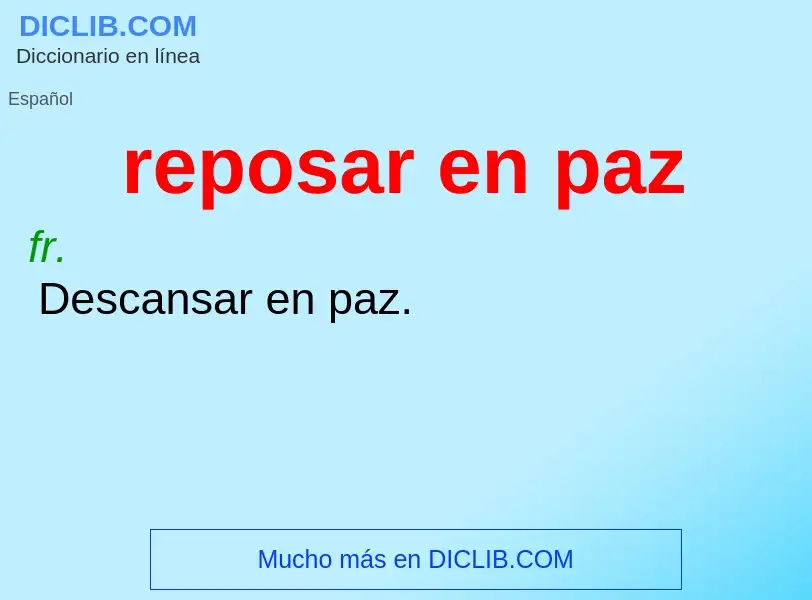 DICLIB.COM
Diccionario en línea

Español

reposar en paz

fr.
Descansar en paz.

Mucho más en DICLIB.COM